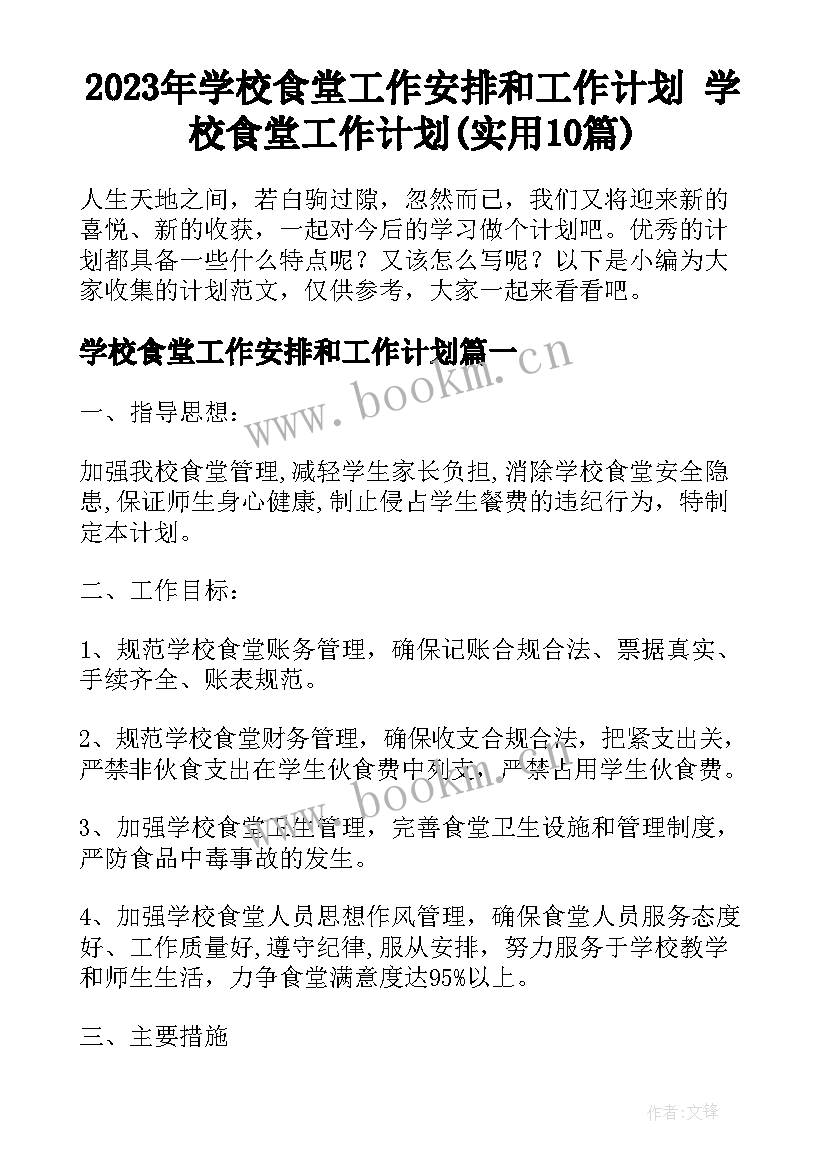 2023年学校食堂工作安排和工作计划 学校食堂工作计划(实用10篇)

人生天地之间，若白驹过隙，忽然而已，我们又将迎来新的喜悦、新的收获，一起对今后的学习做个计划吧。优秀的计划都具备一些什么特点呢？又该怎么写呢？以下是小编为大家收集的计划范文，仅供参考，大家一起来看看吧。

学校食堂工作安排和工作计划篇一

www.bookm.cn

一、指导思想：

加强我校食堂管理,减轻学生家长负担,消除学校食堂安全隐患,保证师生身心健康,制止侵占学生餐费的违纪行为，特制定本计划。

二、工作目标：

1、规范学校食堂账务管理，确保记账合规合法、票据真实、手续齐全、账表规范。

2、规范学校食堂财务管理，确保收支合规合法，把紧支出关，严禁非伙食支出在学生伙食费中列支，严禁占用学生伙食费。

www.bookm.cn

3、加强学校食堂卫生管理，完善食堂卫生设施和管理制度，严防食品中毒事故的发生。

4、加强学校食堂人员思想作风管理，确保食堂人员服务态度好、工作质量好,遵守纪律,服从安排，努力服务于学校教学和师生生活，力争食堂满意度达95%以上。

三、主要措施

作者:文锋